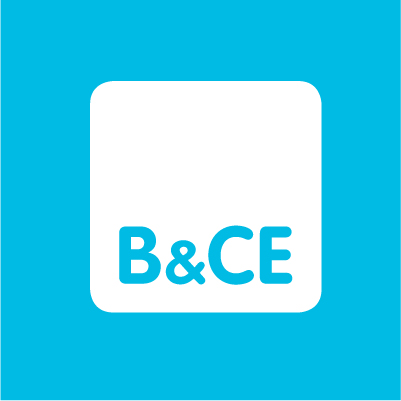 B&CE